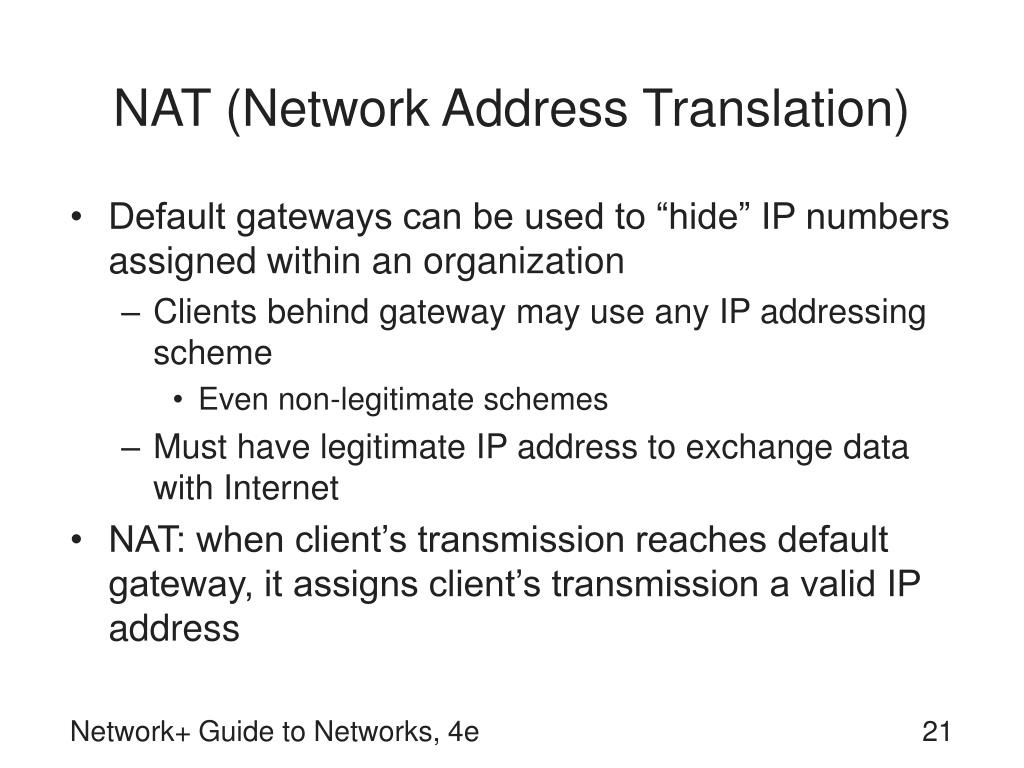 NAT (Network Address Translation)

• Default gateways can be used to “hide” IP numbers assigned within an organization
  – Clients behind gateway may use any IP addressing scheme
    • Even non-legitimate schemes
  – Must have legitimate IP address to exchange data with Internet
• NAT: when client’s transmission reaches default gateway, it assigns client’s transmission a valid IP address

Network+ Guide to Networks, 4e

21